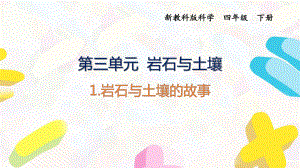 新教科版科学　四年级　下册

第三单元　岩石与土壤

1.岩石与土壤的故事